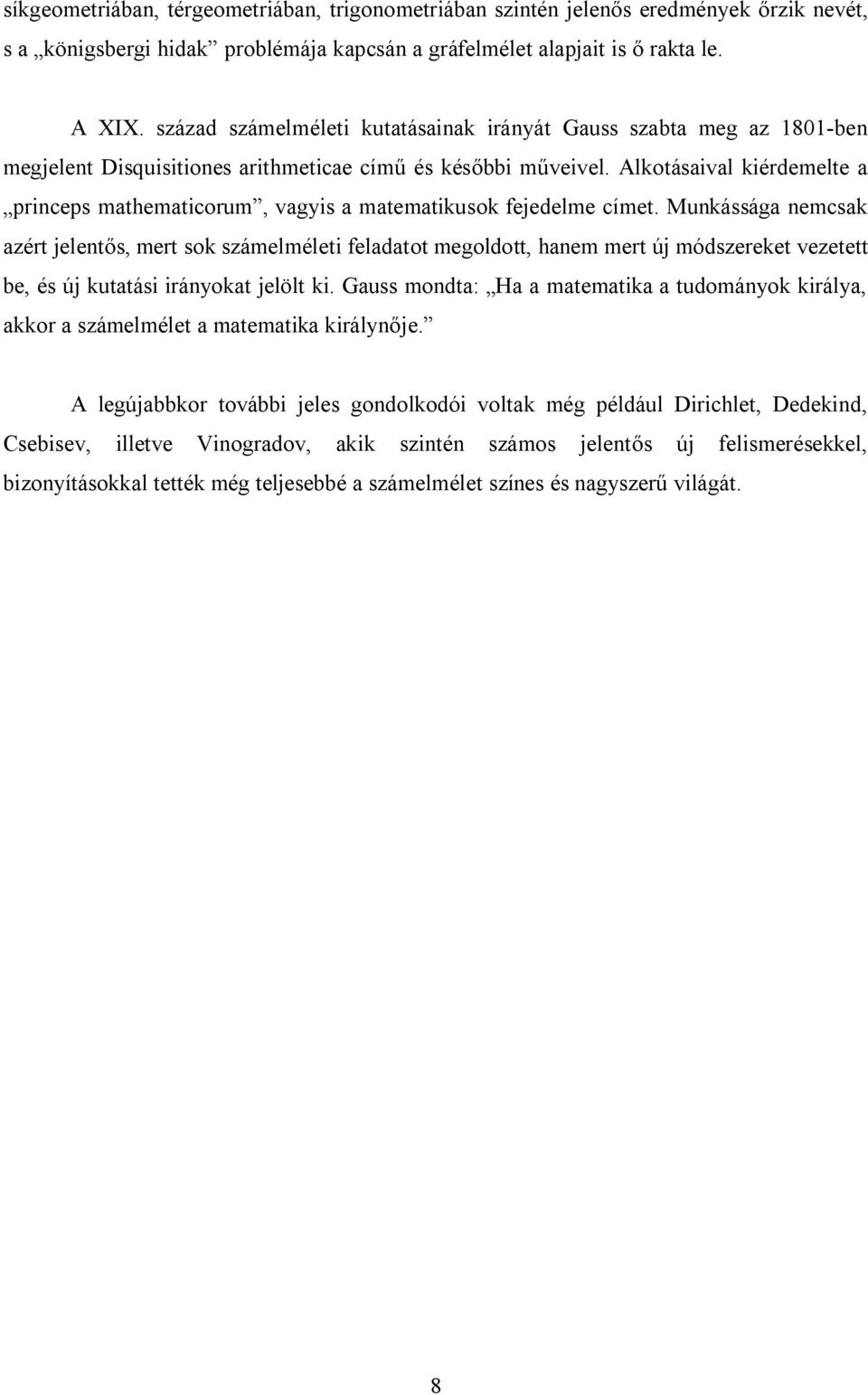 síkgeometriában, térgeometriában, trigonometriában szintén jelenős eredmények őrzik nevét, s a „königsbergi hidak” problémája kapcsán a gráfelmélet alapjait is ő rakta le.

A XIX. század számelméleti kutatásainak irányát Gauss szabta meg az 1801-ben megjelent Disquisitiones arithmeticae című és későbbi műveivel. Alkotásaival kiérdemelte a „princeps mathematicorum”, vagyis a matematikusok fejedelme címet. Munkássága nemcsak azért jelentős, mert sok számelméleti feladatot megoldott, hanem mert új módszereket vezetett be, és új kutatási irányokat jelölt ki. Gauss mondta: „Ha a matematika a tudományok királya, akkor a számelmélet a matematika királynője.”

A legújabbkor további jeles gondolkodói voltak még például Dirichlet, Dedekind, Csebisev, illetve Vinogradov, akik szintén számos jelentős új felismerésekkel, bizonyításokkal tették még teljesebbé a számelmélet színes és nagyszerű világát.

8